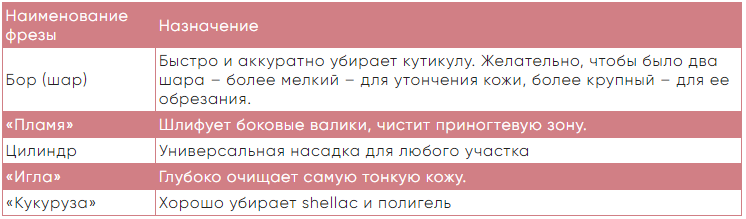 | Наименование фрезы | Назначение |
|---|---|
| Бор (шар) | Быстро и аккуратно убирает кутикулу. Желательно, чтобы было два шара – более мелкий – для утончения кожи, более крупный – для ее обрезания. |
| «Пламя» | Шлифует боковые валики, чистит приногтевую зону. |
| Цилиндр | Универсальная насадка для любого участка |
| «Игла» | Глубоко очищает самую тонкую кожу. |
| «Кукуруза» | Хорошо убирает shellac и полигель |